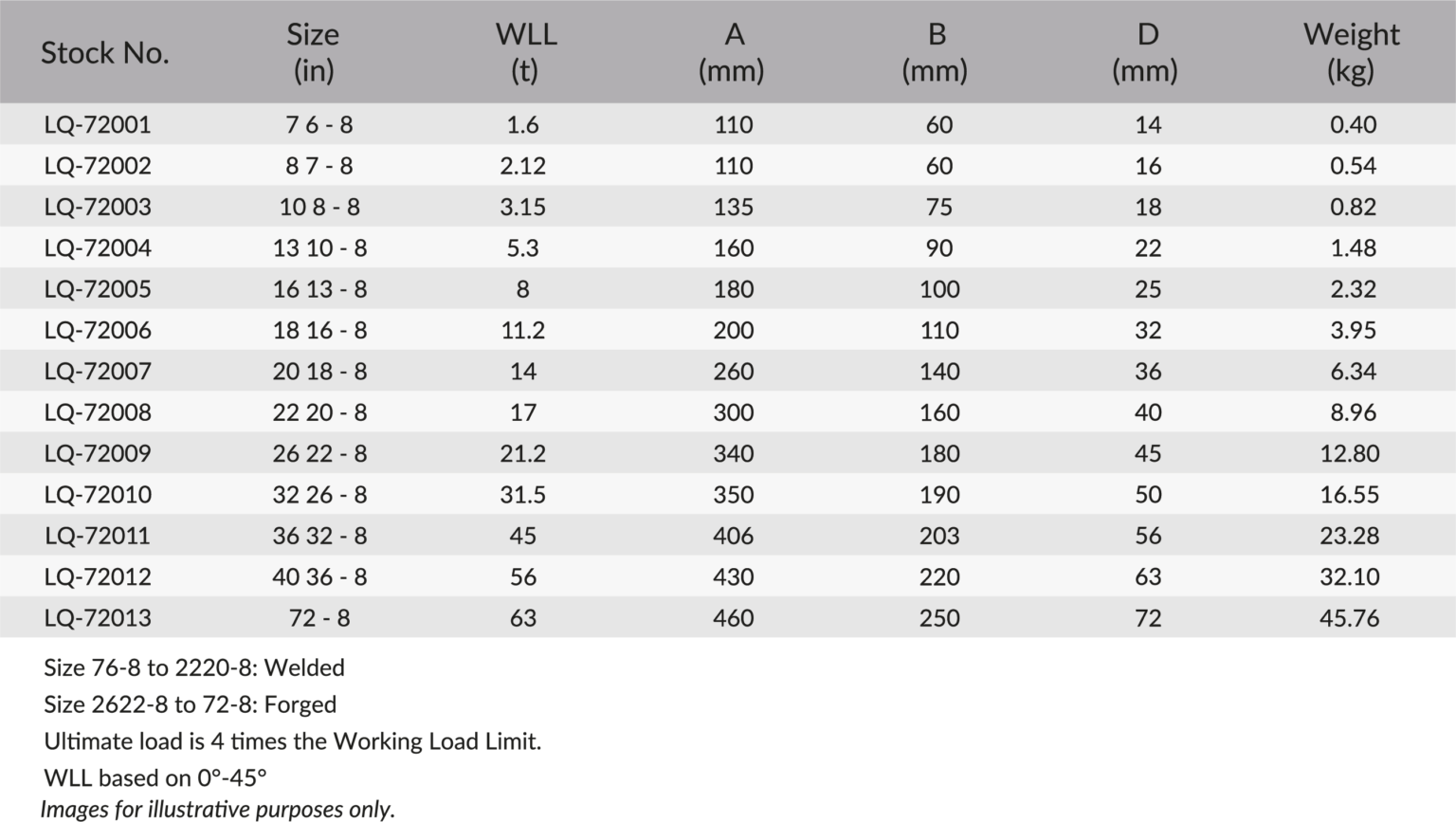 | Stock No. | Size (in) | WLL (t) | A (mm) | B (mm) | D (mm) | Weight (kg) |
|---|---|---|---|---|---|---|
| LQ-72001 | 7 6 - 8 | 1.6 | 110 | 60 | 14 | 0.40 |
| LQ-72002 | 8 7 - 8 | 2.12 | 110 | 60 | 16 | 0.54 |
| LQ-72003 | 10 8 - 8 | 3.15 | 135 | 75 | 18 | 0.82 |
| LQ-72004 | 13 10 - 8 | 5.3 | 160 | 90 | 22 | 1.48 |
| LQ-72005 | 16 13 - 8 | 8 | 180 | 100 | 25 | 2.32 |
| LQ-72006 | 18 16 - 8 | 11.2 | 200 | 110 | 32 | 3.95 |
| LQ-72007 | 20 18 - 8 | 14 | 260 | 140 | 36 | 6.34 |
| LQ-72008 | 22 20 - 8 | 17 | 300 | 160 | 40 | 8.96 |
| LQ-72009 | 26 22 - 8 | 21.2 | 340 | 180 | 45 | 12.80 |
| LQ-72010 | 32 26 - 8 | 31.5 | 350 | 190 | 50 | 16.55 |
| LQ-72011 | 36 32 - 8 | 45 | 406 | 203 | 56 | 23.28 |
| LQ-72012 | 40 36 - 8 | 56 | 430 | 220 | 63 | 32.10 |
| LQ-72013 | 72 - 8 | 63 | 460 | 250 | 72 | 45.76 |

Size 76-8 to 2220-8: Welded
Size 2622-8 to 72-8: Forged
Ultimate load is 4 times the Working Load Limit.
WLL based on 0°-45°
Images for illustrative purposes only.